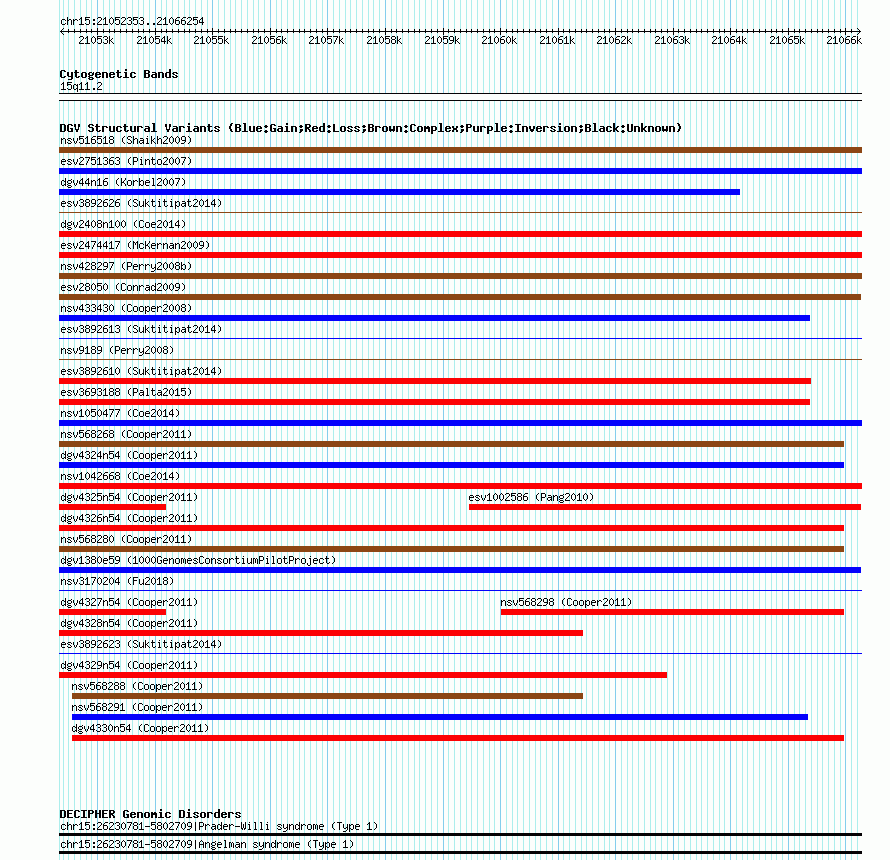 chr15:21052353..21066254

21053k 21054k 21055k 21056k 21057k 21058k 21059k 21060k 21061k 21062k 21063k 21064k 21065k 21066k

Cytogenetic Bands
15q11.2

DGV Structural Variants (Blue:Gain;Red:Loss;Brown:Complex;Purple:Inversion;Black:Unknown)
nsv516518 (Shaikh2009)
esv2751363 (Pinto2007)
dgv44n16 (Korbel2007)
esv3892626 (Suktitipat2014)
dgv2408n100 (Coe2014)
esv2474417 (McKernan2009)
nsv428297 (Perry2008b)
esv28050 (Conrad2009)
nsv433430 (Cooper2008)
esv3892613 (Suktitipat2014)
nsv9189 (Perry2008)
esv3892610 (Suktitipat2014)
esv3693188 (Palta2015)
nsv1050477 (Coe2014)
nsv568268 (Cooper2011)
dgv4324n54 (Cooper2011)
nsv1042668 (Coe2014)
dgv4325n54 (Cooper2011)
esv1002586 (Pang2010)
dgv4326n54 (Cooper2011)
nsv568280 (Cooper2011)
dgv1380e59 (1000GenomesConsortiumPilotProject)
nsv3170204 (Fu2018)
dgv4327n54 (Cooper2011)
nsv568298 (Cooper2011)
dgv4328n54 (Cooper2011)
esv3892623 (Suktitipat2014)
dgv4329n54 (Cooper2011)
nsv568288 (Cooper2011)
nsv568291 (Cooper2011)
dgv4330n54 (Cooper2011)

DECIPHER Genomic Disorders
chr15:26230781-5802709|Prader-Willi syndrome (Type 1)
chr15:26230781-5802709|Angelman syndrome (Type 1)